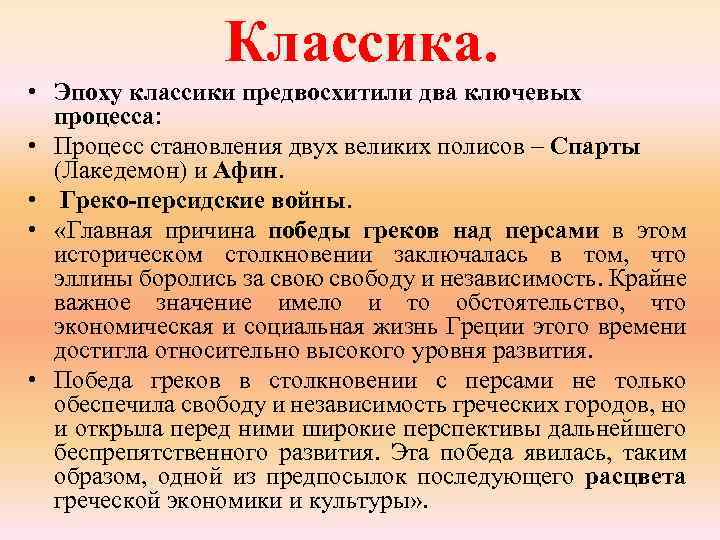 Классика.

• Эпоху классики предвосхитили два ключевых процесса:

• Процесс становления двух великих полисов – Спарты (Лакедемон) и Афин.

• Греко-персидские войны.

• «Главная причина победы греков над персами в этом историческом столкновении заключалась в том, что эллины боролись за свою свободу и независимость. Крайне важное значение имело и то обстоятельство, что экономическая и социальная жизнь Греции этого времени достигла относительно высокого уровня развития.

• Победа греков в столкновении с персами не только обеспечила свободу и независимость греческих городов, но и открыла перед ними широкие перспективы дальнейшего беспрепятственного развития. Эта победа явилась, таким образом, одной из предпосылок последующего расцвета греческой экономики и культуры».